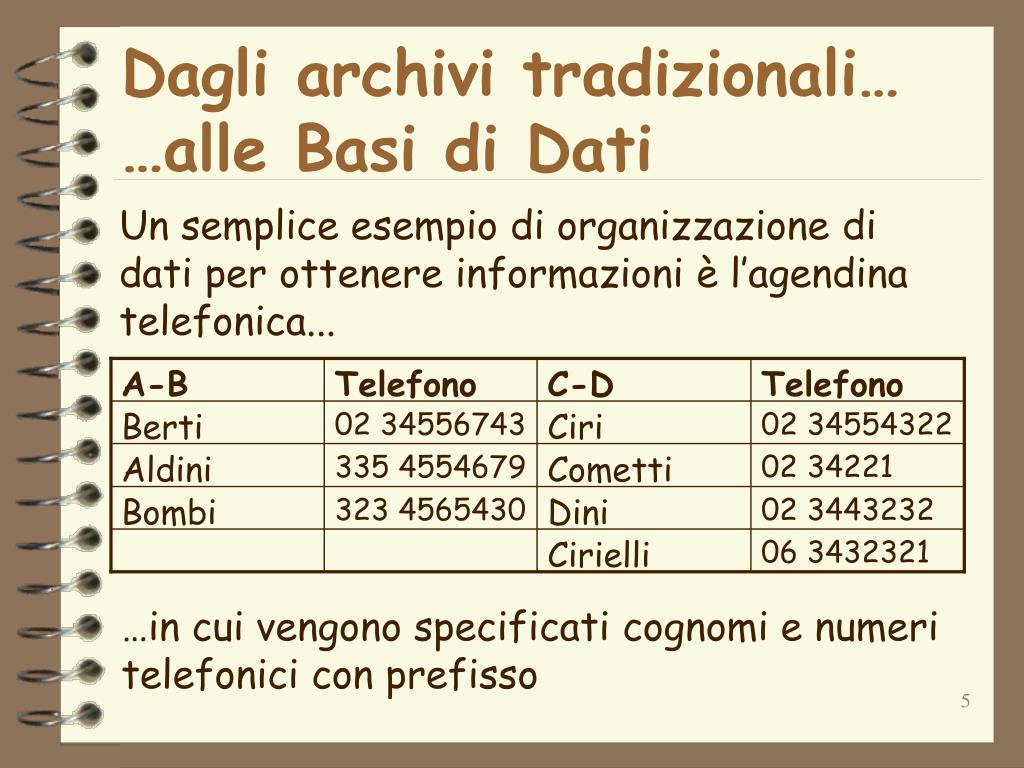 Dagli archivi tradizionali…
…alle Basi di Dati

Un semplice esempio di organizzazione di dati per ottenere informazioni è l’agendina telefonica...

| A-B | Telefono | C-D | Telefono |
|---|---|---|---|
| Berti | 02 34556743 | Ciri | 02 34554322 |
| Aldini | 335 4554679 | Cometti | 02 34221 |
| Bombi | 323 4565430 | Dini | 02 3443232 |
| | | Cirielli | 06 3432321 |

…in cui vengono specificati cognomi e numeri telefonici con prefisso

5